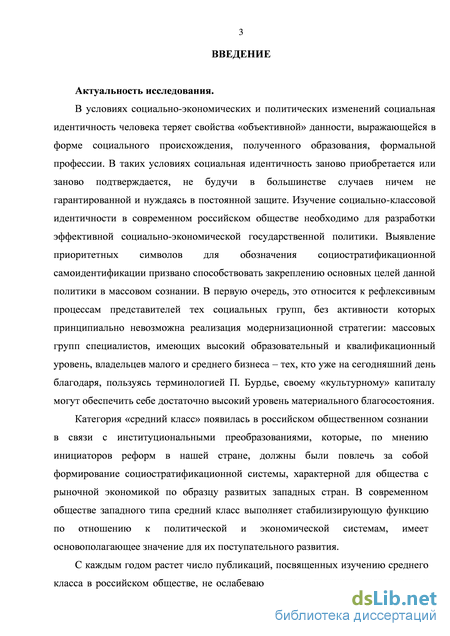 3

ВВЕДЕНИЕ

Актуальность исследования.

В условиях социально-экономических и политических изменений социальная идентичность человека теряет свойства «объективной» данности, выражающейся в форме социального происхождения, полученного образования, формальной профессии. В таких условиях социальная идентичность заново приобретается или заново подтверждается, не будучи в большинстве случаев ничем не гарантированной и нуждаясь в постоянной защите. Изучение социально-классовой идентичности в современном российском обществе необходимо для разработки эффективной социально-экономической государственной политики. Выявление приоритетных символов для обозначения социостратификационной самоидентификации призвано способствовать закреплению основных целей данной политики в массовом сознании. В первую очередь, это относится к рефлексивным процессам представителей тех социальных групп, без активности которых принципиально невозможна реализация модернизационной стратегии: массовых групп специалистов, имеющих высокий образовательный и квалификационный уровень, владельцев малого и среднего бизнеса – тех, кто уже на сегодняшний день благодаря, пользуясь терминологией П. Бурдье, своему «культурному» капиталу могут обеспечить себе достаточно высокий уровень материального благосостояния.

Категория «средний класс» появилась в российском общественном сознании в связи с институциональными преобразованиями, которые, по мнению инициаторов реформ в нашей стране, должны были повлечь за собой формирование социостратификационной системы, характерной для общества с рыночной экономикой по образцу развитых западных стран. В современном обществе западного типа средний класс выполняет стабилизирующую функцию по отношению к политической и экономической системам, имеет основополагающее значение для их поступательного развития.

С каждым годом растет число публикаций, посвященных изучению среднего класса в российском обществе, не ослабеваю

dsLib.net
библиотека диссертаций